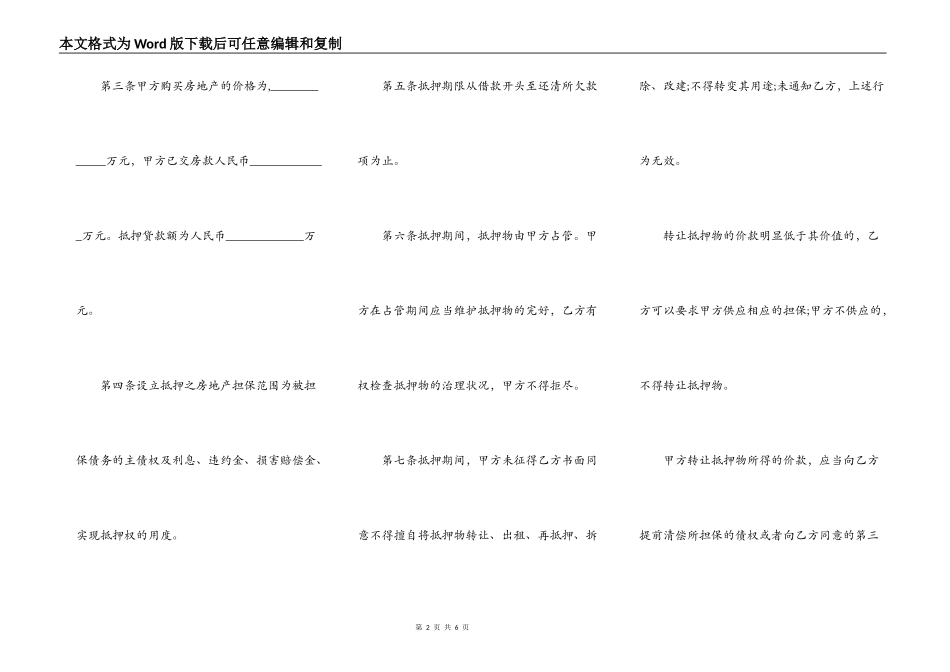 本文格式为Word版下载后可任意编辑和复制

第三条甲方购买房地产的价格为________

_____万元，甲方已交房款人民币____________

_万元。抵押贷款额为人民币_____________万元。

第四条设立抵押之房地产担保范围为被担保债务的主债权及利息、违约金、损害赔偿金、实现抵押权的用度。

第五条抵押期限从借款开头至还清所欠款项为止。

第六条抵押期间，抵押物由甲方占管。甲方在占管期间应当维护抵押物的完好，乙方有权检查抵押物的治理状况，甲方不得拒尽。

第七条抵押期间，甲方未征得乙方书面同意不得擅自将抵押物转让、出租、再抵押、拆除、改建;不得转变其用途;未通知乙方，上述行为无效。

转让抵押物的价款明显低于其价值的，乙方可以要求甲方供应相应的担保;甲方不供应的，不得转让抵押物。

甲方转让抵押物所得的价款，应当向乙方提前清偿所担保的债权或者向乙方同意的第三

第 2 页 共 6 页